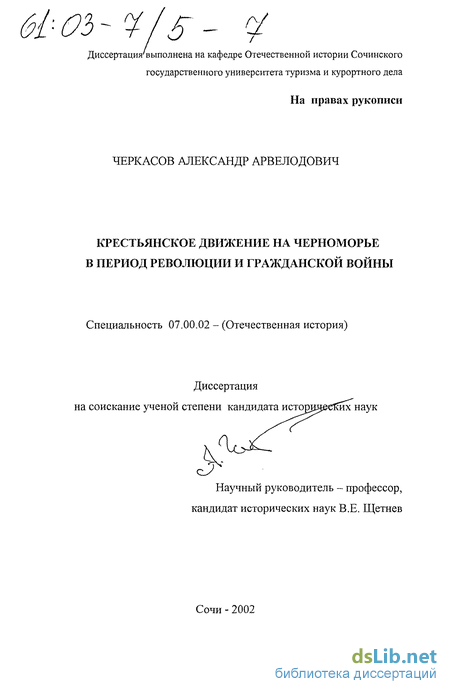 61:03-7/5-7

Диссертация выполнена на кафедре Отечественной истории Сочинского государственного университета туризма и курортного дела

На правах рукописи

ЧЕРКАСОВ АЛЕКСАНДР АРВЕЛОДОВИЧ

КРЕСТЬЯНСКОЕ ДВИЖЕНИЕ НА ЧЕРНОМОРЬЕ В ПЕРИОД РЕВОЛЮЦИИ И ГРАЖДАНСКОЙ ВОЙНЫ

Специальность 07.00.02 – (Отечественная история)

Диссертация
на соискание ученой степени кандидата исторических наук

Научный руководитель – профессор, кандидат исторических наук В.Е. Щетнев

Сочи - 2002

dsLib.net
библиотека диссертаций